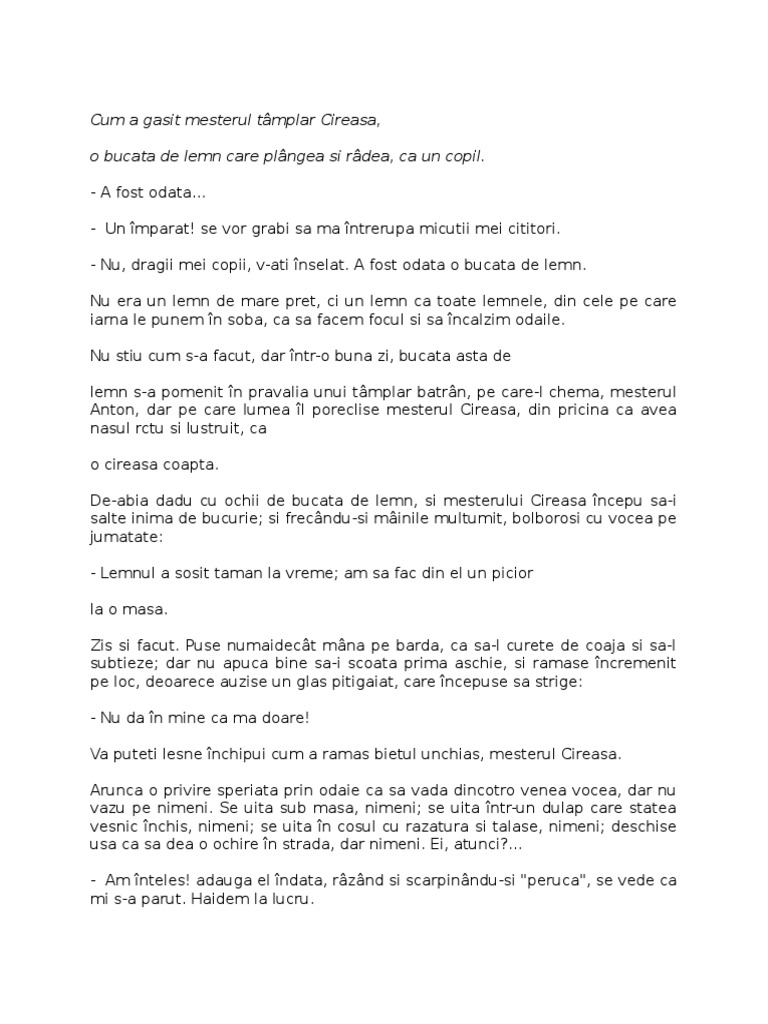 Cum a gasit mesterul tâmplar Cireasa,

o bucata de lemn care plângea si râdea, ca un copil.

- A fost odata...

- Un împarat! se vor grabi sa ma întrerupa micutii mei cititori.

- Nu, dragii mei copii, v-ati înselat. A fost odata o bucata de lemn.

Nu era un lemn de mare pret, ci un lemn ca toate lemnele, din cele pe care iarna le punem în soba, ca sa facem focul si sa încalzim odaile.

Nu stiu cum s-a facut, dar într-o buna zi, bucata asta de

lemn s-a pomenit în pravalia unui tâmplar batrân, pe care-l chema, mesterul Anton, dar pe care lumea îl poreclise mesterul Cireasa, din pricina ca avea nasul rctu si lustruit, ca

o cireasa coapta.

De-abia dadu cu ochii de bucata de lemn, si mesterului Cireasa începu sa-i salte inima de bucurie; si frecându-si mâinile multumit, bolborosi cu vocea pe jumatate:

- Lemnul a sosit taman la vreme; am sa fac din el un picior

la o masa.

Zis si facut. Puse numaidecât mâna pe barda, ca sa-l curete de coaja si sa-l subtieze; dar nu apuca bine sa-i scoata prima aschie, si ramase încremenit pe loc, deoarece auzise un glas pitigaiat, care începuse sa strige:

- Nu da în mine ca ma doare!

Va puteti lesne închipui cum a ramas bietul unchias, mesterul Cireasa.

Arunca o privire speriata prin odaie ca sa vada dincotro venea vocea, dar nu vazu pe nimeni. Se uita sub masa, nimeni; se uita într-un dulap care statea vesnic închis, nimeni; se uita în cosul cu razatura si talase, nimeni; deschise usa ca sa dea o ochire în strada, dar nimeni. Ei, atunci?...

- Am înteles! adauga el îndata, râzând si scarpinându-si "peruca", se vede ca mi s-a parut. Haidem la lucru.